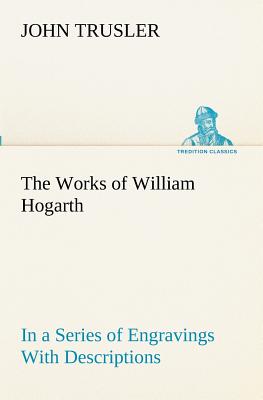 JOHN TRUSLER

TREDITION CLASSICS

The Works of William Hogarth

In a Series of Engravings With Descriptions